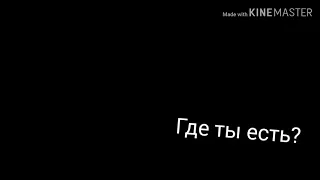 Made with KINEMASTER

Где ты есть?